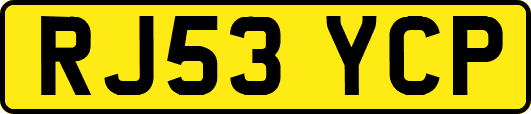 RJ53 YCP